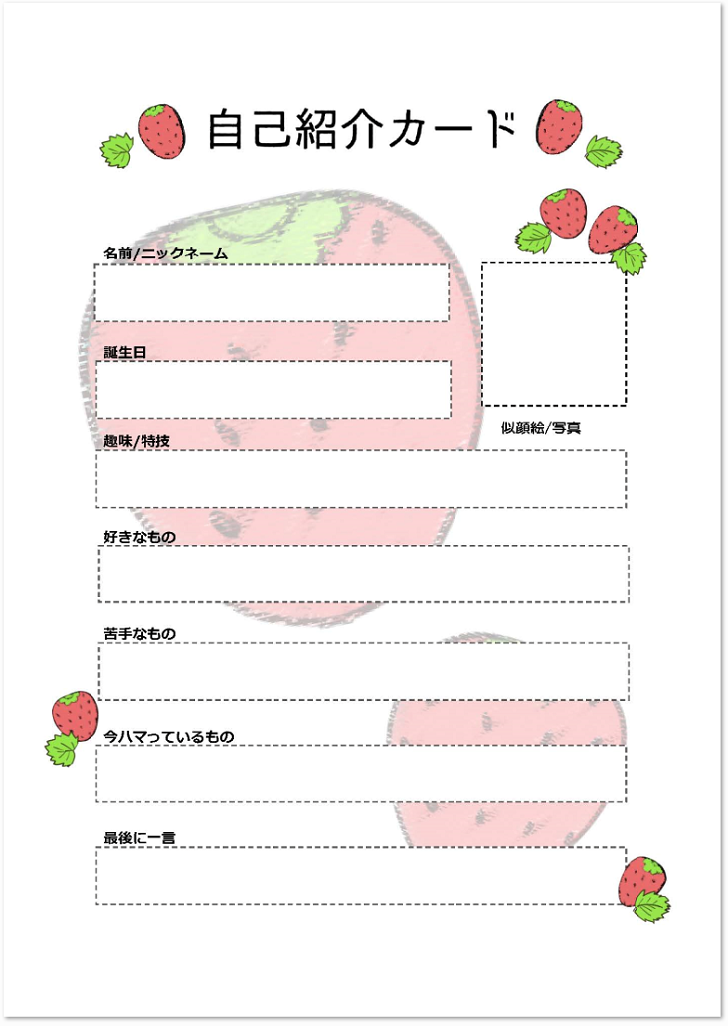 自己紹介カード

名前/ニックネーム

誕生日

似顔絵/写真

趣味/特技

好きなもの

苦手なもの

今ハマっているもの

最後に一言